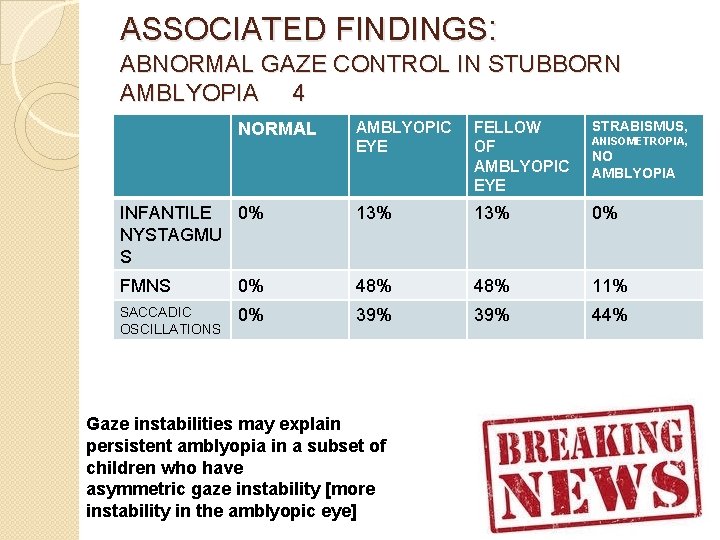 ASSOCIATED FINDINGS:
ABNORMAL GAZE CONTROL IN STUBBORN AMBLYOPIA 4

| | NORMAL | AMBLYOPIC EYE | FELLOW OF AMBLYOPIC EYE | STRABISMUS, ANISOMETROPIA, NO AMBLYOPIA |
|---|---|---|---|---|
| INFANTILE NYSTAGMUS | 0% | 13% | 13% | 0% |
| FMNS | 0% | 48% | 48% | 11% |
| SACCADIC OSCILLATIONS | 0% | 39% | 39% | 44% |

Gaze instabilities may explain persistent amblyopia in a subset of children who have asymmetric gaze instability [more instability in the amblyopic eye]

BREAKING NEWS